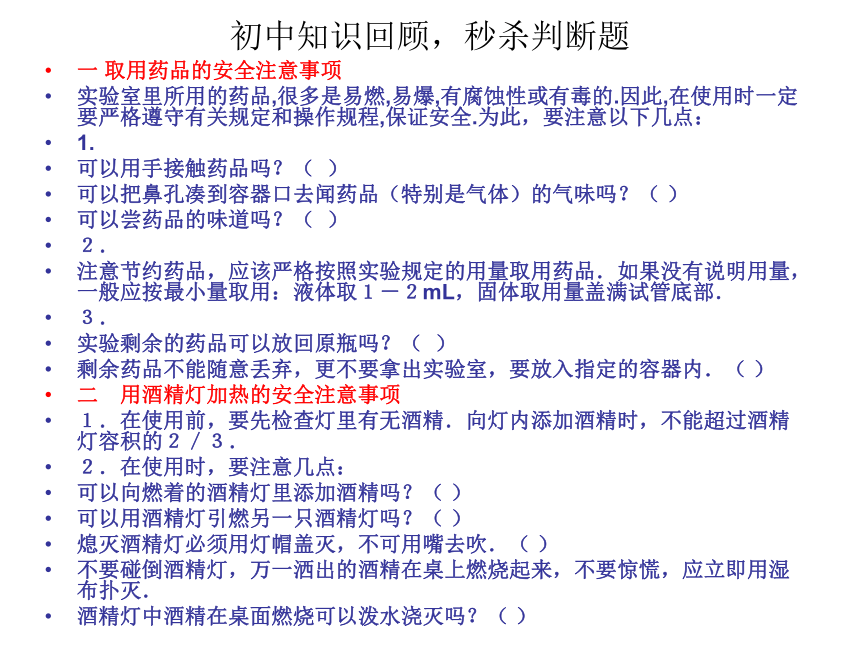 初中知识回顾，秒杀判断题

• 一 取用药品的安全注意事项
• 实验室里所用的药品,很多是易燃,易爆,有腐蚀性或有毒的.因此,在使用时一定要严格遵守有关规定和操作规程,保证安全.为此，要注意以下几点：
• 1.
• 可以用手接触药品吗？（ ）
• 可以把鼻孔凑到容器口去闻药品（特别是气体）的气味吗？（ ）
• 可以尝药品的味道吗？（ ）
• ２.
• 注意节约药品，应该严格按照实验规定的用量取用药品．如果没有说明用量，一般应按最小量取用：液体取１－２mL，固体取用量盖满试管底部.
• ３.
• 实验剩余的药品可以放回原瓶吗？（ ）
• 剩余药品不能随意丢弃，更不要拿出实验室，要放入指定的容器内．（ ）
• 二 用酒精灯加热的安全注意事项
• １．在使用前，要先检查灯里有无酒精．向灯内添加酒精时，不能超过酒精灯容积的２／３.
• ２．在使用时，要注意几点：
• 可以向燃着的酒精灯里添加酒精吗？（ ）
• 可以用酒精灯引燃另一只酒精灯吗？（ ）
• 熄灭酒精灯必须用灯帽盖灭，不可用嘴去吹．（ ）
• 不要碰倒酒精灯，万一洒出的酒精在桌上燃烧起来，不要惊慌，应立即用湿布扑灭.
• 酒精灯中酒精在桌面燃烧可以泼水浇灭吗？（ ）